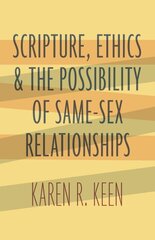 SCRIPTURE, ETHICS & THE POSSIBILITY OF SAME-SEX RELATIONSHIPS

KAREN R. KEEN